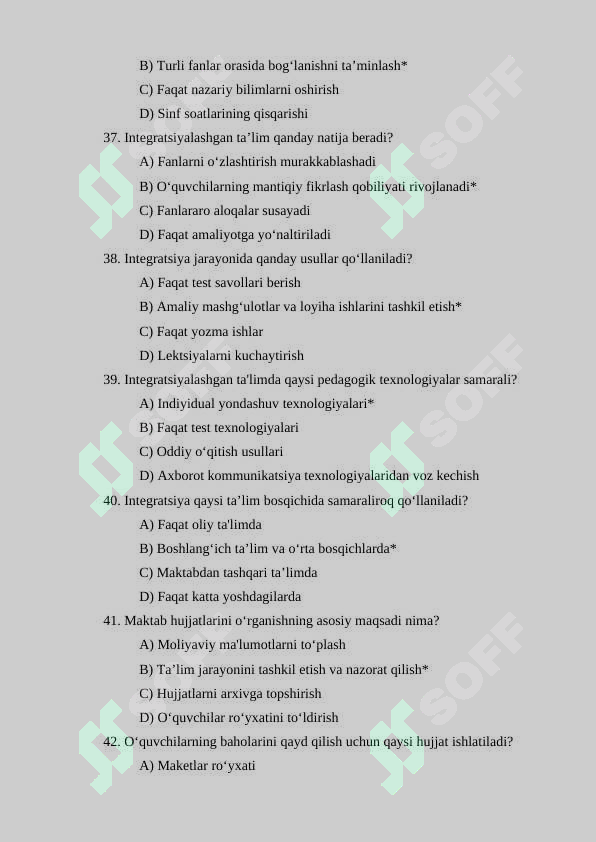 B) Turli fanlar orasida bog'lanishni ta'minlash*

C) Faqat nazariy bilimlarni oshirish

D) Sinf soatlarining qisqarishi

37. Integratsiyalashgan ta'lim qanday natija beradi?

A) Fanlarni o'zlashtirish murakkablashadi

B) O'quvchilarning mantiqiy fikrlash qobiliyati rivojlanadi*

C) Fanlararo aloqalar susayadi

D) Faqat amaliyotga yo'naltiriladi

38. Integratsiya jarayonida qanday usullar qo'llaniladi?

A) Faqat test savollari berish

B) Amaliy mashg'ulotlar va loyiha ishlarini tashkil etish*

C) Faqat yozma ishlar

D) Lektsiyalarni kuchaytirish

39. Integratsiyalashgan ta'limda qaysi pedagogik texnologiyalar samarali?

A) Indiyidual yondashuv texnologiyalari*

B) Faqat test texnologiyalari

C) Oddiy o'qitish usullari

D) Axborot kommunikatsiya texnologiyalaridan voz kechish

40. Integratsiya qaysi ta'lim bosqichida samaraliroq qo'llaniladi?

A) Faqat oliy ta'limda

B) Boshlang'ich ta'lim va o'rta bosqichlarda*

C) Maktabdan tashqari ta'limda

D) Faqat katta yoshdagilarda

41. Maktab hujjatlarini o'rganishning asosiy maqsadi nima?

A) Moliyaviy ma'lumotlarni to'plash

B) Ta'lim jarayonini tashkil etish va nazorat qilish*

C) Hujjatlarni arxivga topshirish

D) O'quvchilar ro'yxatini to'ldirish

42. O'quvchilarning baholarini qayd qilish uchun qaysi hujjat ishlatiladi?

A) Maketlar ro'yxati

SOFF